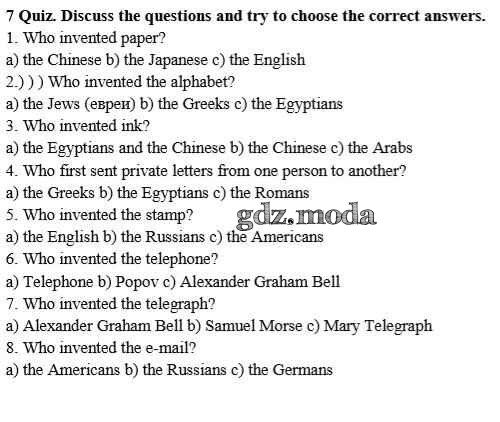 7 Quiz. Discuss the questions and try to choose the correct answers.
1. Who invented paper?
a) the Chinese b) the Japanese c) the English
2.) ) ) Who invented the alphabet?
a) the Jews (евреи) b) the Greeks c) the Egyptians
3. Who invented ink?
a) the Egyptians and the Chinese b) the Chinese c) the Arabs
4. Who first sent private letters from one person to another?
a) the Greeks b) the Egyptians c) the Romans
5. Who invented the stamp?
a) the English b) the Russians c) the Americans
6. Who invented the telephone?
a) Telephone b) Popov c) Alexander Graham Bell
7. Who invented the telegraph?
a) Alexander Graham Bell b) Samuel Morse c) Mary Telegraph
8. Who invented the e-mail?
a) the Americans b) the Russians c) the Germans

gdz.moda